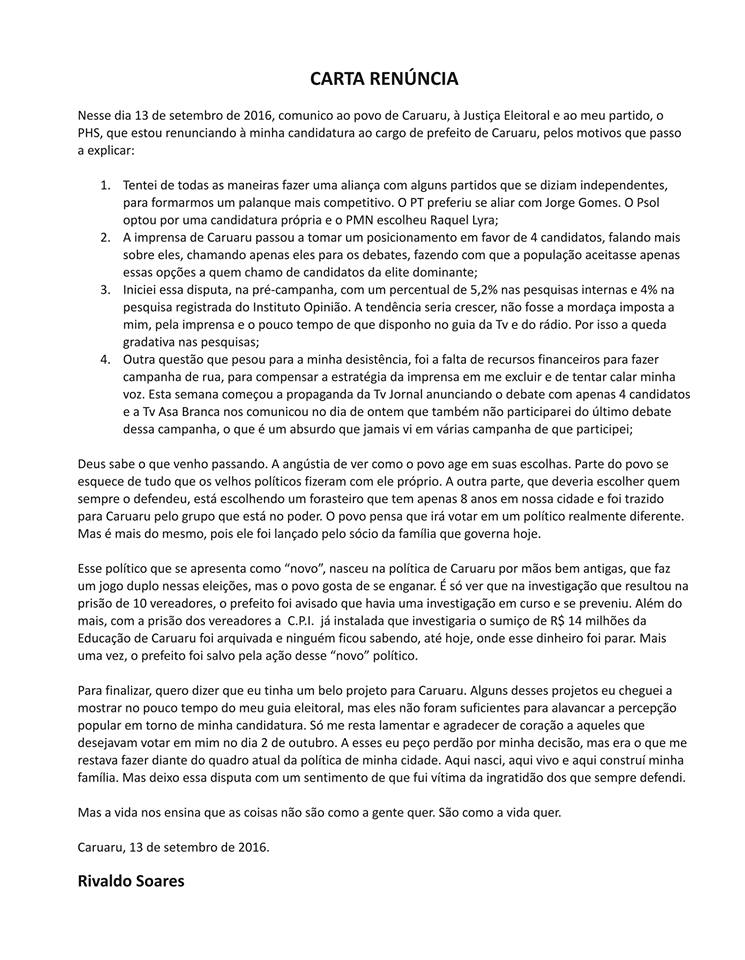 CARTA RENÚNCIA

Nesse dia 13 de setembro de 2016, comunico ao povo de Caruaru, à Justiça Eleitoral e ao meu partido, o PHS, que estou renunciando à minha candidatura ao cargo de prefeito de Caruaru, pelos motivos que passo a explicar:

1. Tentei de todas as maneiras fazer uma aliança com alguns partidos que se diziam independentes, para formarmos um palanque mais competitivo. O PT preferiu se aliar com Jorge Gomes. O Psol optou por uma candidatura própria e o PMN escolheu Raquel Lyra;
2. A imprensa de Caruaru passou a tomar um posicionamento em favor de 4 candidatos, falando mais sobre eles, chamando apenas eles para os debates, fazendo com que a população aceitasse apenas essas opções a quem chamo de candidatos da elite dominante;
3. Iniciei essa disputa, na pré-campanha, com um percentual de 5,2% nas pesquisas internas e 4% na pesquisa registrada do Instituto Opinião. A tendência seria crescer, não fosse a mordaça imposta a mim, pela imprensa e o pouco tempo de que disponho no guia da Tv e do rádio. Por isso a queda gradativa nas pesquisas;
4. Outra questão que pesou para a minha desistência, foi a falta de recursos financeiros para fazer campanha de rua, para compensar a estratégia da imprensa em me excluir e de tentar calar minha voz. Esta semana começou a propaganda da Tv Jornal anunciando o debate com apenas 4 candidatos e a Tv Asa Branca nos comunicou no dia de ontem que também não participarei do último debate dessa campanha, o que é um absurdo que jamais vi em várias campanha de que participei;

Deus sabe o que venho passando. A angústia de ver como o povo age em suas escolhas. Parte do povo se esquece de tudo que os velhos políticos fizeram com ele próprio. A outra parte, que deveria escolher quem sempre o defendeu, está escolhendo um forasteiro que tem apenas 8 anos em nossa cidade e foi trazido para Caruaru pelo grupo que está no poder. O povo pensa que irá votar em um político realmente diferente. Mas é mais do mesmo, pois ele foi lançado pelo sócio da família que governa hoje.

Esse político que se apresenta como "novo", nasceu na política de Caruaru por mãos bem antigas, que faz um jogo duplo nessas eleições, mas o povo gosta de se enganar. É só ver que na investigação que resultou na prisão de 10 vereadores, o prefeito foi avisado que havia uma investigação em curso e se preveniu. Além do mais, com a prisão dos vereadores a C.P.I. já instalada que investigaria o sumiço de R$ 14 milhões da Educação de Caruaru foi arquivada e ninguém ficou sabendo, até hoje, onde esse dinheiro foi parar. Mais uma vez, o prefeito foi salvo pela ação desse "novo" político.

Para finalizar, quero dizer que eu tinha um belo projeto para Caruaru. Alguns desses projetos eu cheguei a mostrar no pouco tempo do meu guia eleitoral, mas eles não foram suficientes para alavancar a percepção popular em torno de minha candidatura. Só me resta lamentar e agradecer de coração a aqueles que desejavam votar em mim no dia 2 de outubro. A esses eu peço perdão por minha decisão, mas era o que me restava fazer diante do quadro atual da política de minha cidade. Aqui nasci, aqui vivo e aqui construí minha família. Mas deixo essa disputa com um sentimento de que fui vítima da ingratidão dos que sempre defendi.

Mas a vida nos ensina que as coisas não são como a gente quer. São como a vida quer.

Caruaru, 13 de setembro de 2016.

Rivaldo Soares